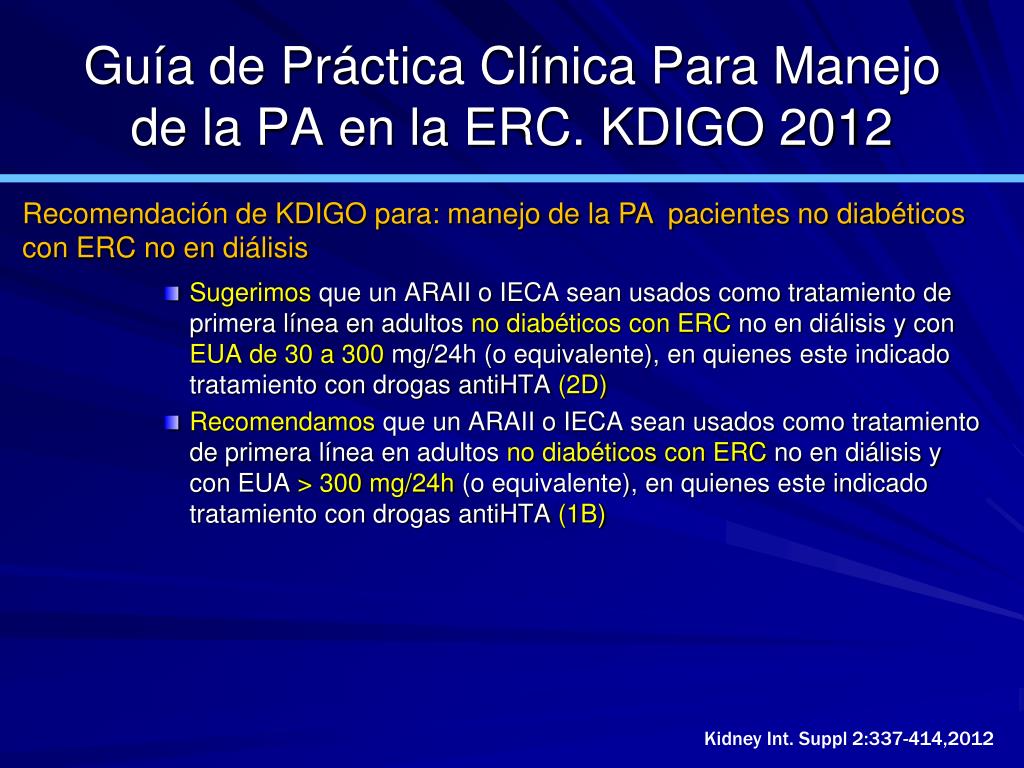 Guía de Práctica Clínica Para Manejo de la PA en la ERC. KDIGO 2012

Recomendación de KDIGO para: manejo de la PA pacientes no diabéticos con ERC no en diálisis

Sugerimos que un ARAII o IECA sean usados como tratamiento de primera línea en adultos no diabéticos con ERC no en diálisis y con EUA de 30 a 300 mg/24h (o equivalente), en quienes este indicado tratamiento con drogas antiHTA (2D)

Recomendamos que un ARAII o IECA sean usados como tratamiento de primera línea en adultos no diabéticos con ERC no en diálisis y con EUA > 300 mg/24h (o equivalente), en quienes este indicado tratamiento con drogas antiHTA (1B)

Kidney Int. Suppl 2:337-414,2012